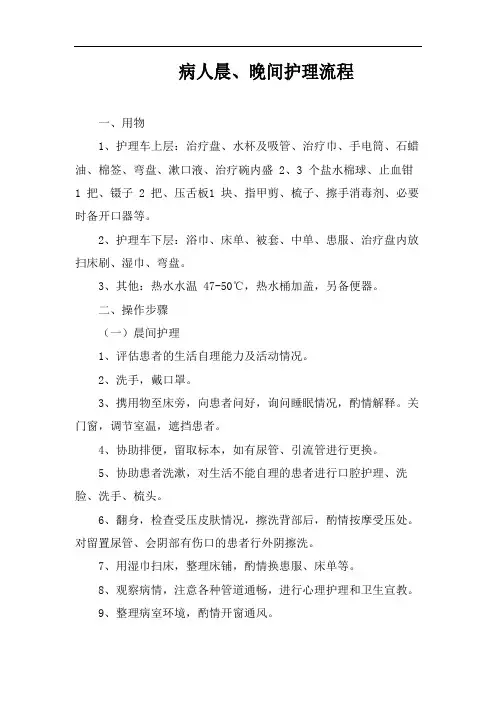 病人晨、晚间护理流程

一、用物

1、护理车上层：治疗盘、水杯及吸管、治疗巾、手电筒、石蜡油、棉签、弯盘、漱口液、治疗碗内盛 2、3 个盐水棉球、止血钳 1 把、镊子 2 把、压舌板1 块、指甲剪、梳子、擦手消毒剂、必要时备开口器等。

2、护理车下层：浴巾、床单、被套、中单、患服、治疗盘内放扫床刷、湿巾、弯盘。

3、其他：热水水温 47-50℃，热水桶加盖，另备便器。

二、操作步骤

（一）晨间护理

1、评估患者的生活自理能力及活动情况。

2、洗手，戴口罩。

3、携用物至床旁，向患者问好，询问睡眠情况，酌情解释。关门窗，调节室温，遮挡患者。

4、协助排便，留取标本，如有尿管、引流管进行更换。

5、协助患者洗漱，对生活不能自理的患者进行口腔护理、洗脸、洗手、梳头。

6、翻身，检查受压皮肤情况，擦洗背部后，酌情按摩受压处。对留置尿管、会阴部有伤口的患者行外阴擦洗。

7、用湿巾扫床，整理床铺，酌情换患服、床单等。

8、观察病情，注意各种管道通畅，进行心理护理和卫生宣教。

9、整理病室环境，酌情开窗通风。